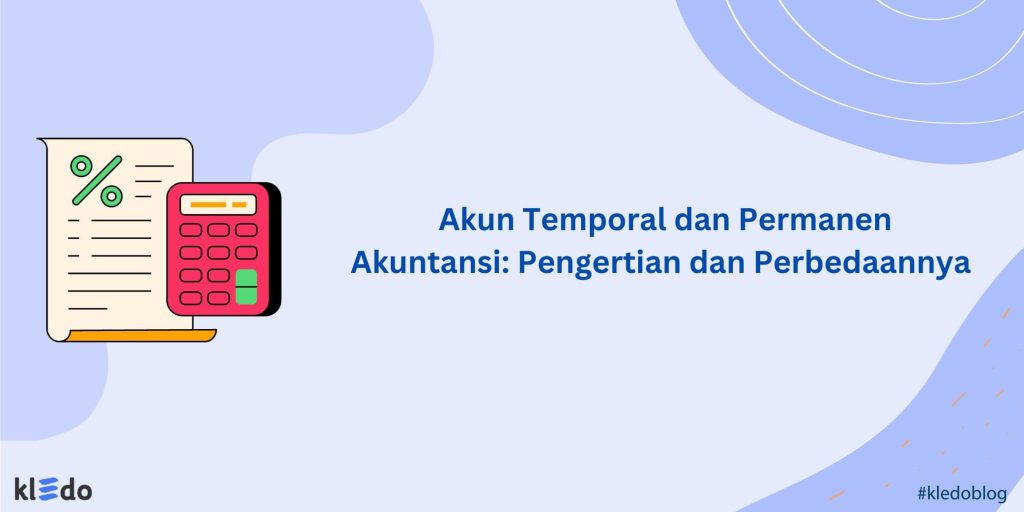 %

Akun Temporal dan Permanen Akuntansi: Pengertian dan Perbedaannya

kledo

#kledoblog